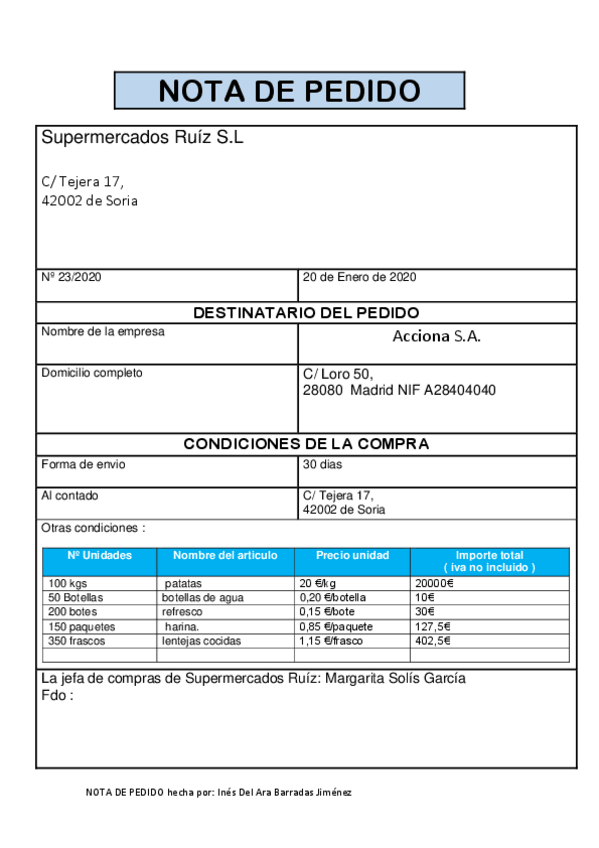 NOTA DE PEDIDO

Supermercados Ruíz S.L

C/ Tejera 17,
42002 de Soria

| Nº 23/2020 | 20 de Enero de 2020 |
|---|---|

DESTINATARIO DEL PEDIDO

| Nombre de la empresa | Acciona S.A. |
|---|---|
| Domicilio completo | C/ Loro 50, 28080 Madrid NIF A28404040 |

CONDICIONES DE LA COMPRA

| Forma de envio | 30 dias |
|---|---|
| Al contado | C/ Tejera 17, 42002 de Soria |

Otras condiciones :

| Nº Unidades | Nombre del articulo | Precio unidad | Importe total ( iva no incluido ) |
|---|---|---|---|
| 100 kgs | patatas | 20 €/kg | 20000€ |
| 50 Botellas | botellas de agua | 0,20 €/botella | 10€ |
| 200 botes | refresco | 0,15 €/bote | 30€ |
| 150 paquetes | harina. | 0,85 €/paquete | 127,5€ |
| 350 frascos | lentejas cocidas | 1,15 €/frasco | 402,5€ |
| | | | |

La jefa de compras de Supermercados Ruíz: Margarita Solís García
Fdo :

NOTA DE PEDIDO hecha por: Inés Del Ara Barradas Jiménez